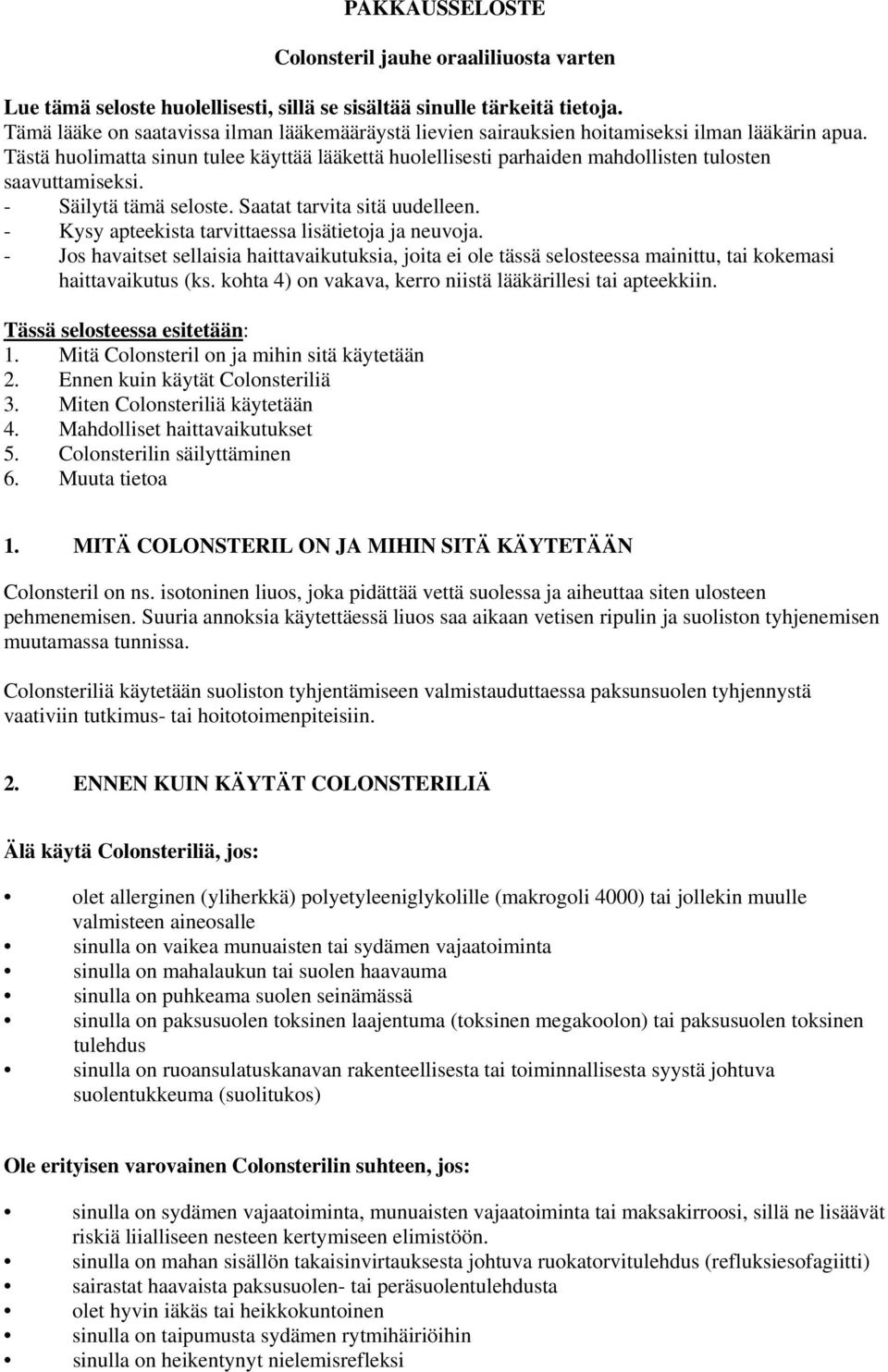 PAKKAUSSELOSTE

Colonsteril jauhe oraaliliuosta varten

Lue tämä seloste huolellisesti, sillä se sisältää sinulle tärkeitä tietoja.
Tämä lääke on saatavissa ilman lääkemääräystä lievien sairauksien hoitamiseksi ilman lääkärin apua. Tästä huolimatta sinun tulee käyttää lääkettä huolellisesti parhaiden mahdollisten tulosten saavuttamiseksi.
- Säilytä tämä seloste. Saatat tarvita sitä uudelleen.
- Kysy apteekista tarvittaessa lisätietoja ja neuvoja.
- Jos havaitset sellaisia haittavaikutuksia, joita ei ole tässä selosteessa mainittu, tai kokemasi haittavaikutus (ks. kohta 4) on vakava, kerro niistä lääkärillesi tai apteekkiin.

Tässä selosteessa esitetään:
1. Mitä Colonsteril on ja mihin sitä käytetään
2. Ennen kuin käytät Colonsteriliä
3. Miten Colonsteriliä käytetään
4. Mahdolliset haittavaikutukset
5. Colonsterilin säilyttäminen
6. Muuta tietoa

1. MITÄ COLONSTERIL ON JA MIHIN SITÄ KÄYTETÄÄN

Colonsteril on ns. isotoninen liuos, joka pidättää vettä suolessa ja aiheuttaa siten ulosteen pehmenemisen. Suuria annoksia käytettäessä liuos saa aikaan vetisen ripulin ja suoliston tyhjenemisen muutamassa tunnissa.

Colonsteriliä käytetään suoliston tyhjentämiseen valmistauduttaessa paksunsuolen tyhjennystä vaativiin tutkimus- tai hoitotoimenpiteisiin.

2. ENNEN KUIN KÄYTÄT COLONSTERILIÄ

Älä käytä Colonsteriliä, jos:

• olet allerginen (yliherkkä) polyetyleeniglykolille (makrogoli 4000) tai jollekin muulle valmisteen aineosalle
• sinulla on vaikea munuaisten tai sydämen vajaatoiminta
• sinulla on mahalaukun tai suolen haavauma
• sinulla on puhkeama suolen seinämässä
• sinulla on paksusuolen toksinen laajentuma (toksinen megakoolon) tai paksusuolen toksinen tulehdus
• sinulla on ruoansulatuskanavan rakenteellisesta tai toiminnallisesta syystä johtuva suolentukkeuma (suolitukos)

Ole erityisen varovainen Colonsterilin suhteen, jos:

• sinulla on sydämen vajaatoiminta, munuaisten vajaatoiminta tai maksakirroosi, sillä ne lisäävät riskiä liialliseen nesteen kertymiseen elimistöön.
• sinulla on mahan sisällön takaisinvirtauksesta johtuva ruokatorvitulehdus (refluksiesofagiitti)
• sairastat haavaista paksusuolen- tai peräsuolentulehdusta
• olet hyvin iäkäs tai heikkokuntoinen
• sinulla on taipumusta sydämen rytmihäiriöihin
• sinulla on heikentynyt nielemisrefleksi